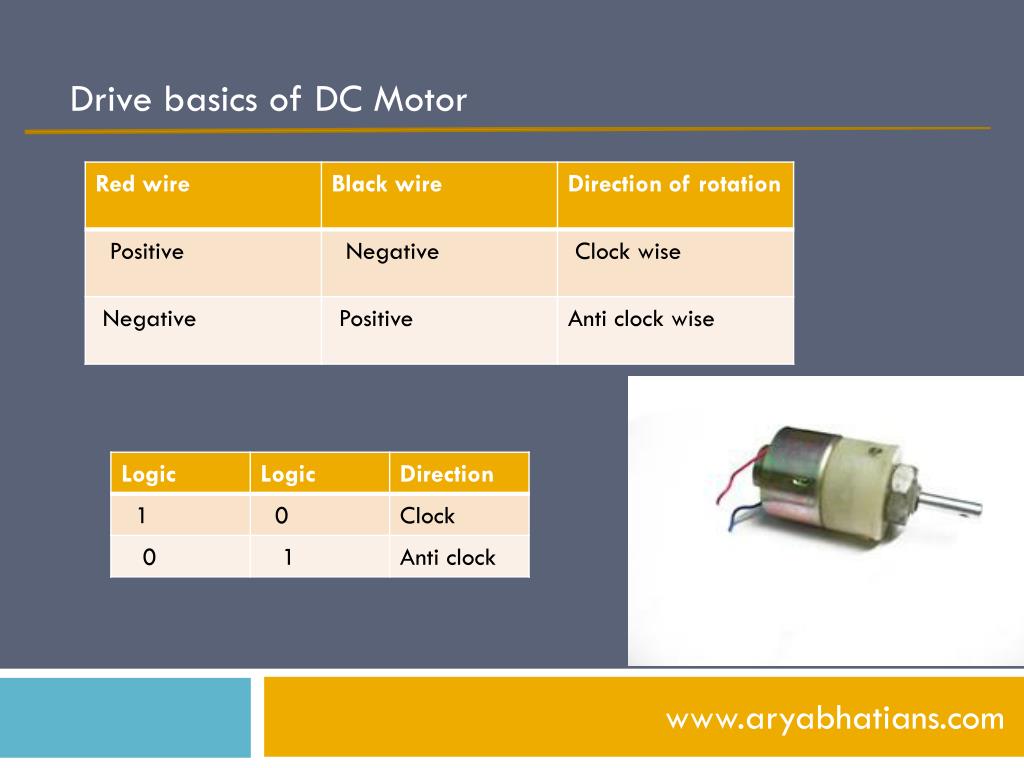 Drive basics of DC Motor

| Red wire | Black wire | Direction of rotation |
|---|---|---|
| Positive | Negative | Clock wise |
| Negative | Positive | Anti clock wise |

| Logic | Logic | Direction |
|---|---|---|
| 1 | 0 | Clock |
| 0 | 1 | Anti clock |

www.aryabhatians.com